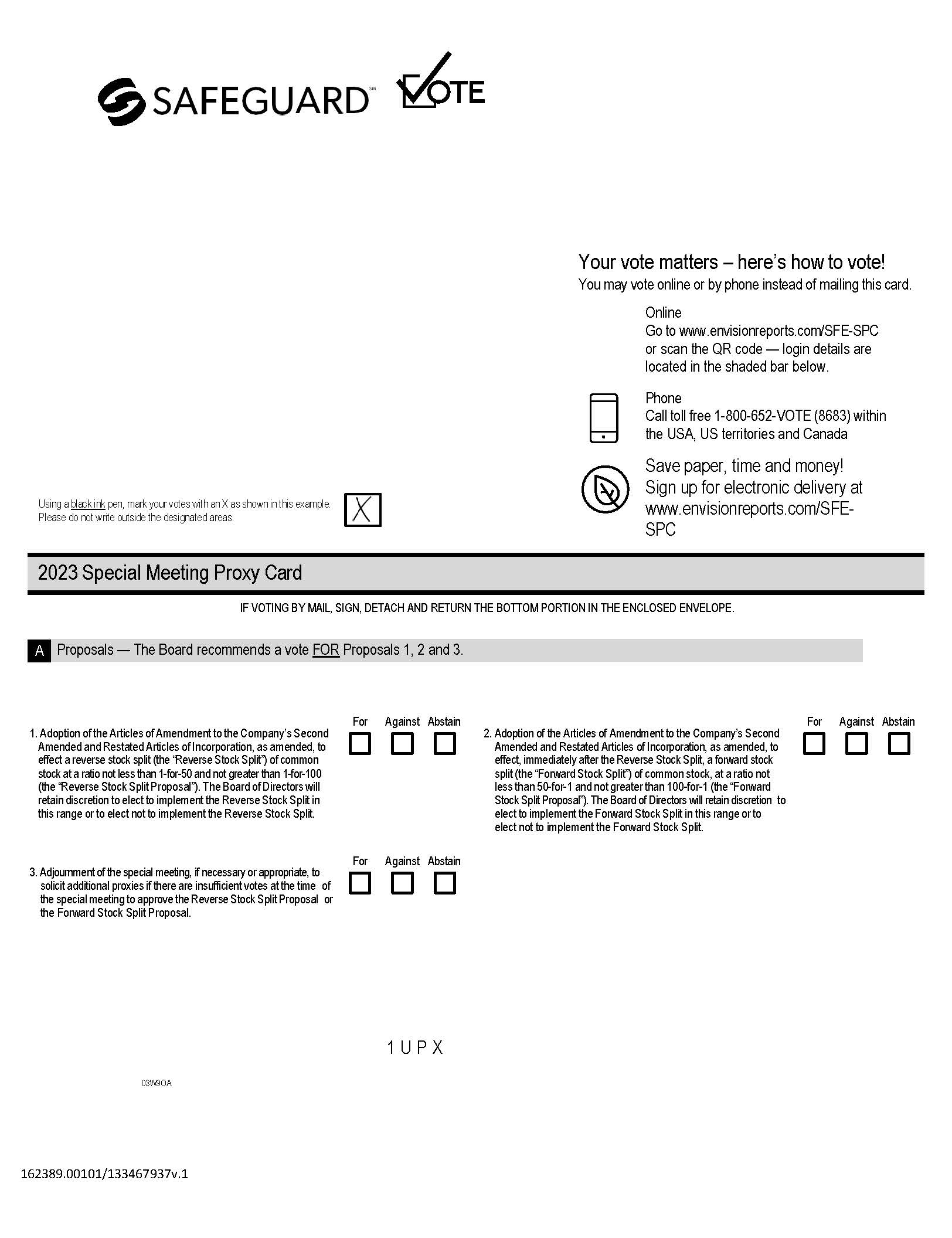 SAFEGUARD℠ VOTE

Your vote matters – here's how to vote!
You may vote online or by phone instead of mailing this card.

Online
Go to www.envisionreports.com/SFE-SPC or scan the QR code — login details are located in the shaded bar below.

Phone
Call toll free 1-800-652-VOTE (8683) within the USA, US territories and Canada

Save paper, time and money! Sign up for electronic delivery at www.envisionreports.com/SFE-SPC

Using a black ink pen, mark your votes with an X as shown in this example. Please do not write outside the designated areas.

X

2023 Special Meeting Proxy Card

IF VOTING BY MAIL, SIGN, DETACH AND RETURN THE BOTTOM PORTION IN THE ENCLOSED ENVELOPE.

A Proposals — The Board recommends a vote FOR Proposals 1, 2 and 3.

1. Adoption of the Articles of Amendment to the Company's Second Amended and Restated Articles of Incorporation, as amended, to effect a reverse stock split (the "Reverse Stock Split") of common stock at a ratio not less than 1-for-50 and not greater than 1-for-100 (the "Reverse Stock Split Proposal"). The Board of Directors will retain discretion to elect to implement the Reverse Stock Split in this range or to elect not to implement the Reverse Stock Split.

For Against Abstain

2. Adoption of the Articles of Amendment to the Company's Second Amended and Restated Articles of Incorporation, as amended, to effect, immediately after the Reverse Stock Split, a forward stock split (the "Forward Stock Split") of common stock, at a ratio not less than 50-for-1 and not greater than 100-for-1 (the "Forward Stock Split Proposal"). The Board of Directors will retain discretion to elect to implement the Forward Stock Split in this range or to elect not to implement the Forward Stock Split.

For Against Abstain

3. Adjournment of the special meeting, if necessary or appropriate, to solicit additional proxies if there are insufficient votes at the time of the special meeting to approve the Reverse Stock Split Proposal or the Forward Stock Split Proposal.

For Against Abstain

1 U P X

03W9OA

162389.00101/133467937v.1